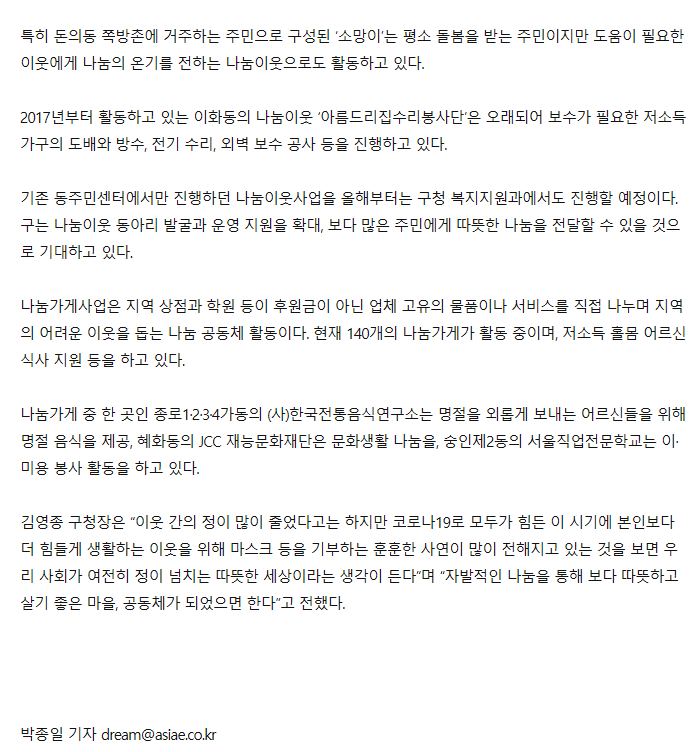 특히 돈의동 쪽방촌에 거주하는 주민으로 구성된 ‘소망이’는 평소 돌봄을 받는 주민이지만 도움이 필요한 이웃에게 나눔의 온기를 전하는 나눔이웃으로도 활동하고 있다.

2017년부터 활동하고 있는 이화동의 나눔이웃 ‘아름드리집수리봉사단’은 오래되어 보수가 필요한 저소득 가구의 도배와 방수, 전기 수리, 외벽 보수 공사 등을 진행하고 있다.

기존 동주민센터에서만 진행하던 나눔이웃사업을 올해부터는 구청 복지지원과에서도 진행할 예정이다. 구는 나눔이웃 동아리 발굴과 운영 지원을 확대, 보다 많은 주민에게 따뜻한 나눔을 전달할 수 있을 것으로 기대하고 있다.

나눔가게사업은 지역 상점과 학원 등이 후원금이 아닌 업체 고유의 물품이나 서비스를 직접 나누며 지역의 어려운 이웃을 돕는 나눔 공동체 활동이다. 현재 140개의 나눔가게가 활동 중이며, 저소득 홀몸 어르신 식사 지원 등을 하고 있다.

나눔가게 중 한 곳인 종로1·2·3·4가동의 (사)한국전통음식연구소는 명절을 외롭게 보내는 어르신들을 위해 명절 음식을 제공, 혜화동의 JCC 재능문화재단은 문화생활 나눔을, 숭인제2동의 서울직업전문학교는 이·미용 봉사 활동을 하고 있다.

김영종 구청장은 “이웃 간의 정이 많이 줄었다고는 하지만 코로나19로 모두가 힘든 이 시기에 본인보다 더 힘들게 생활하는 이웃을 위해 마스크 등을 기부하는 훈훈한 사연이 많이 전해지고 있는 것을 보면 우리 사회가 여전히 정이 넘치는 따뜻한 세상이라는 생각이 든다”며 “자발적인 나눔을 통해 보다 따뜻하고 살기 좋은 마을, 공동체가 되었으면 한다”고 전했다.

박종일 기자 dream@asiae.co.kr